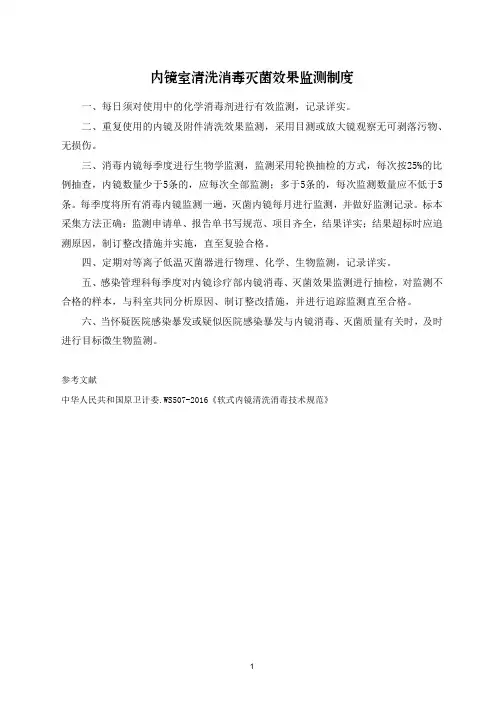 内镜室清洗消毒灭菌效果监测制度

一、每日须对使用中的化学消毒剂进行有效监测，记录详实。

二、重复使用的内镜及附件清洗效果监测，采用目测或放大镜观察无可剥落污物、无损伤。

三、消毒内镜每季度进行生物学监测，监测采用轮换抽检的方式，每次按25%的比例抽查，内镜数量少于5条的，应每次全部监测；多于5条的，每次监测数量应不低于5条。每季度将所有消毒内镜监测一遍，灭菌内镜每月进行监测，并做好监测记录。标本采集方法正确；监测申请单、报告单书写规范、项目齐全，结果详实；结果超标时应追溯原因，制订整改措施并实施，直至复验合格。

四、定期对等离子低温灭菌器进行物理、化学、生物监测，记录详实。

五、感染管理科每季度对内镜诊疗部内镜消毒、灭菌效果监测进行抽检，对监测不合格的样本，与科室共同分析原因、制订整改措施，并进行追踪监测直至合格。

六、当怀疑医院感染暴发或疑似医院感染暴发与内镜消毒、灭菌质量有关时，及时进行目标微生物监测。

参考文献

中华人民共和国原卫计委.WS507-2016《软式内镜清洗消毒技术规范》

1